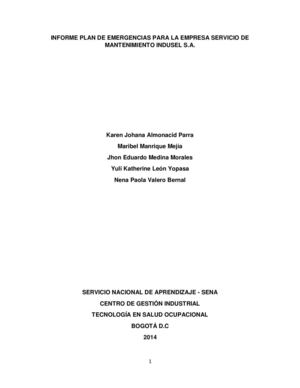 INFORME PLAN DE EMERGENCIAS PARA LA EMPRESA SERVICIO DE MANTENIMIENTO INDUSEL S.A.

Karen Johana Almonacid Parra
Maribel Manrique Mejía
Jhon Eduardo Medina Morales
Yuli Katherine León Yopasa
Nena Paola Valero Bernal

SERVICIO NACIONAL DE APRENDIZAJE - SENA
CENTRO DE GESTIÓN INDUSTRIAL
TECNOLOGÍA EN SALUD OCUPACIONAL
BOGOTÁ D.C
2014

1